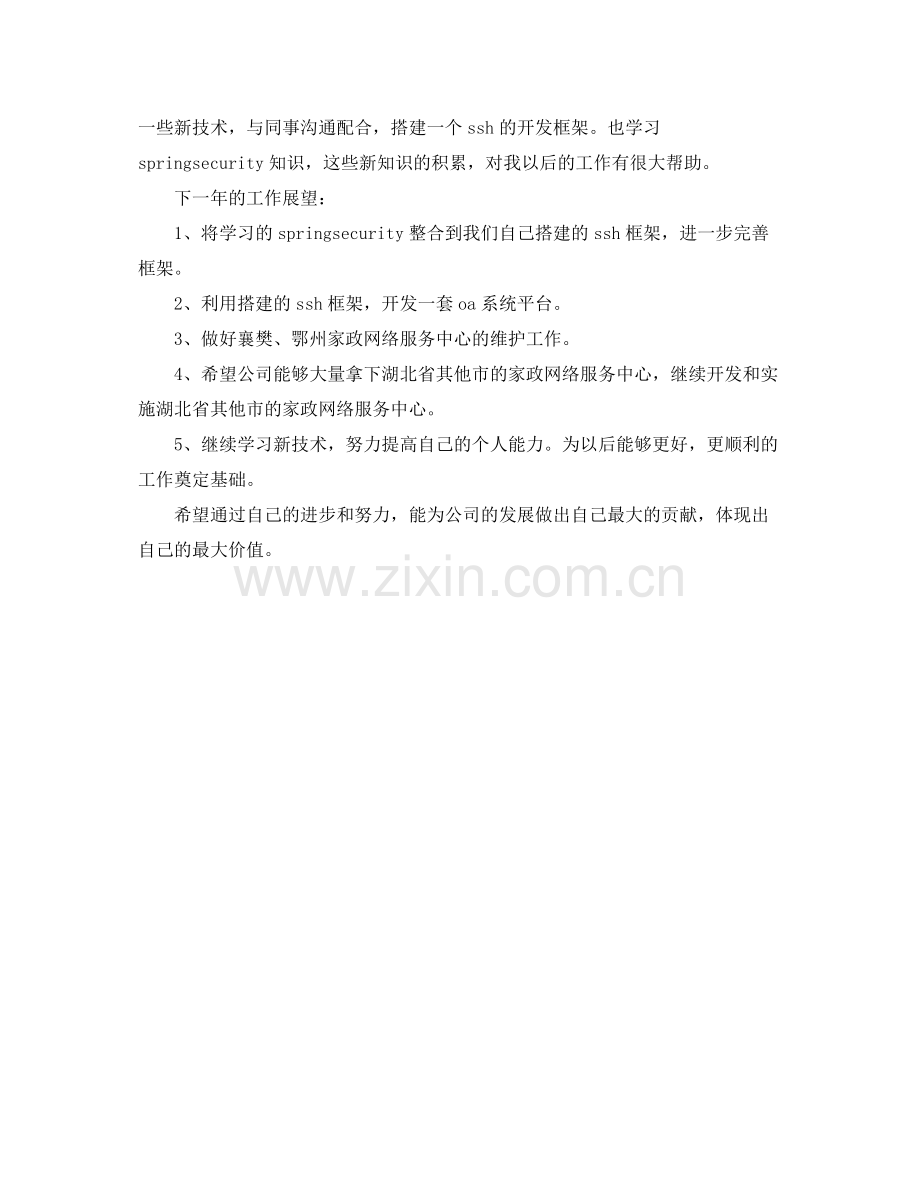 一些新技术，与同事沟通配合，搭建一个 ssh 的开发框架。也学习 springsecurity 知识，这些新知识的积累，对我以后的工作有很大帮助。

下一年的工作展望：

1、将学习的 springsecurity 整合到我们自己搭建的 ssh 框架，进一步完善框架。

2、利用搭建的 ssh 框架，开发一套 oa 系统平台。

3、做好襄樊、鄂州家政网络服务中心的维护工作。

4、希望公司能够大量拿下湖北省其他市的家政网络服务中心，继续开发和实施湖北省其他市的家政网络服务中心。

5、继续学习新技术，努力提高自己的个人能力。为以后能够更好，更顺利的工作奠定基础。

希望通过自己的进步和努力，能为公司的发展做出自己最大的贡献，体现出自己的最大价值。

www.zixin.com.cn